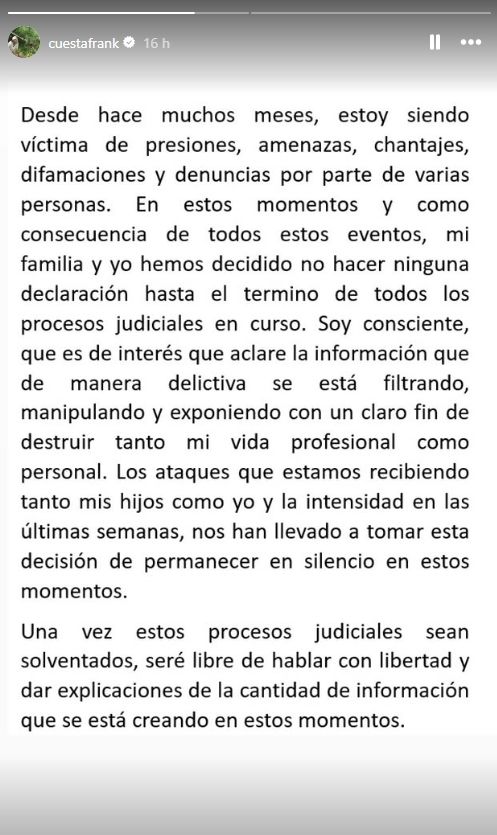 cuestafrank 16 h

Desde hace muchos meses, estoy siendo víctima de presiones, amenazas, chantajes, difamaciones y denuncias por parte de varias personas. En estos momentos y como consecuencia de todos estos eventos, mi familia y yo hemos decidido no hacer ninguna declaración hasta el termino de todos los procesos judiciales en curso. Soy consciente, que es de interés que aclare la información que de manera delictiva se está filtrando, manipulando y exponiendo con un claro fin de destruir tanto mi vida profesional como personal. Los ataques que estamos recibiendo tanto mis hijos como yo y la intensidad en las últimas semanas, nos han llevado a tomar esta decisión de permanecer en silencio en estos momentos.

Una vez estos procesos judiciales sean solventados, seré libre de hablar con libertad y dar explicaciones de la cantidad de información que se está creando en estos momentos.